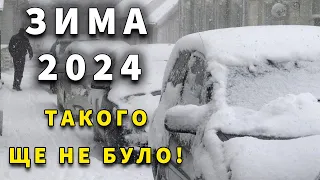 ЗИМА
2024

ТАКОГО
ЩЕ НЕ БУЛО!